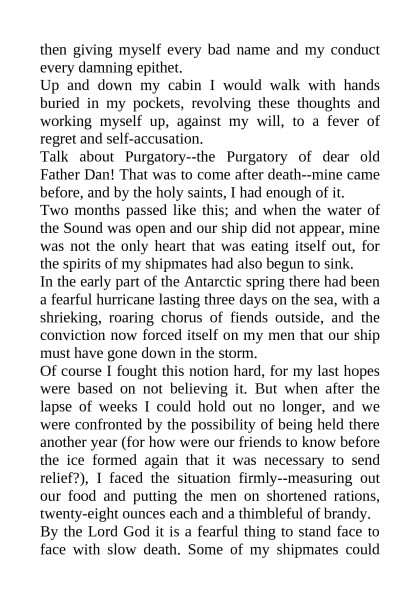 then giving myself every bad name and my conduct every damning epithet.

Up and down my cabin I would walk with hands buried in my pockets, revolving these thoughts and working myself up, against my will, to a fever of regret and self-accusation.

Talk about Purgatory--the Purgatory of dear old Father Dan! That was to come after death--mine came before, and by the holy saints, I had enough of it.

Two months passed like this; and when the water of the Sound was open and our ship did not appear, mine was not the only heart that was eating itself out, for the spirits of my shipmates had also begun to sink.

In the early part of the Antarctic spring there had been a fearful hurricane lasting three days on the sea, with a shrieking, roaring chorus of fiends outside, and the conviction now forced itself on my men that our ship must have gone down in the storm.

Of course I fought this notion hard, for my last hopes were based on not believing it. But when after the lapse of weeks I could hold out no longer, and we were confronted by the possibility of being held there another year (for how were our friends to know before the ice formed again that it was necessary to send relief?), I faced the situation firmly--measuring out our food and putting the men on shortened rations, twenty-eight ounces each and a thimbleful of brandy.

By the Lord God it is a fearful thing to stand face to face with slow death. Some of my shipmates could